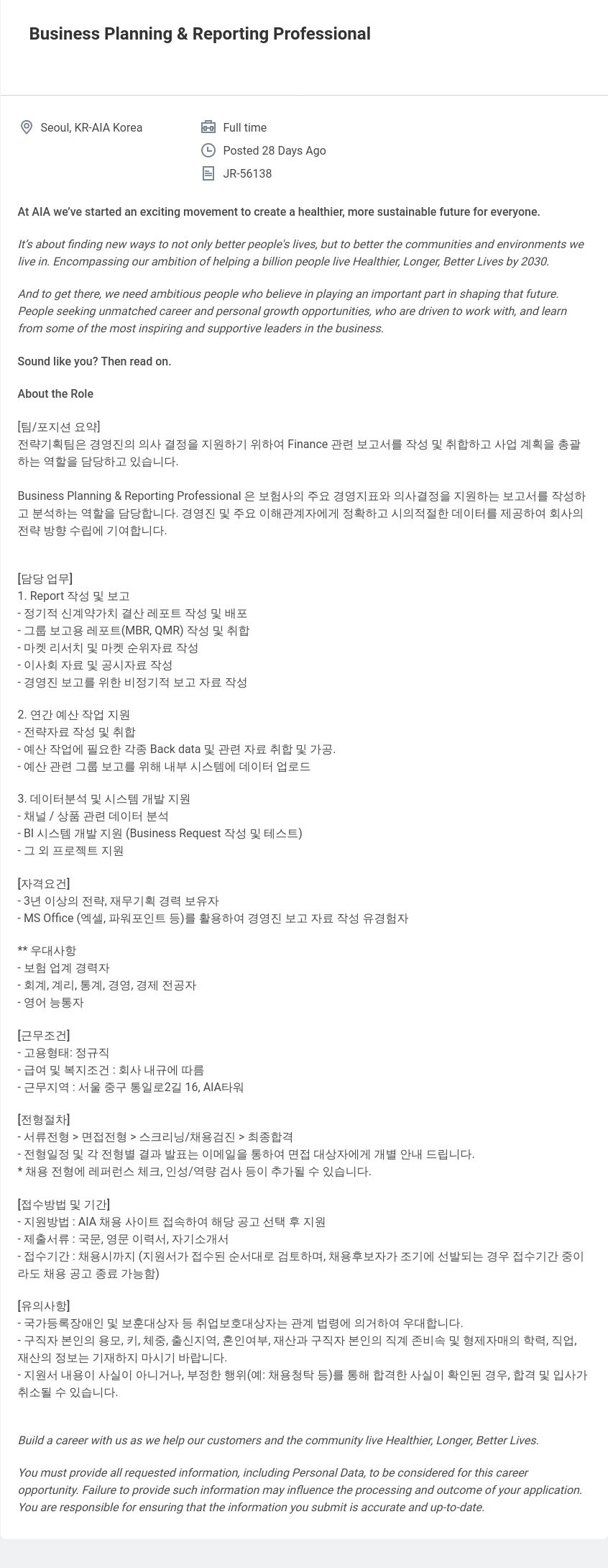 Business Planning & Reporting Professional

Seoul, KR-AIA Korea

Full time

Posted 28 Days Ago

JR-56138

At AIA we've started an exciting movement to create a healthier, more sustainable future for everyone.

It's about finding new ways to not only better people's lives, but to better the communities and environments we live in. Encompassing our ambition of helping a billion people live Healthier, Longer, Better Lives by 2030.

And to get there, we need ambitious people who believe in playing an important part in shaping that future. People seeking unmatched career and personal growth opportunities, who are driven to work with, and learn from some of the most inspiring and supportive leaders in the business.

Sound like you? Then read on.

About the Role

[팀/포지션 요약]
전략기획팀은 경영진의 의사 결정을 지원하기 위하여 Finance 관련 보고서를 작성 및 취합하고 사업 계획을 총괄하는 역할을 담당하고 있습니다.

Business Planning & Reporting Professional 은 보험사의 주요 경영지표와 의사결정을 지원하는 보고서를 작성하고 분석하는 역할을 담당합니다. 경영진 및 주요 이해관계자에게 정확하고 시의적절한 데이터를 제공하여 회사의 전략 방향 수립에 기여합니다.

[담당 업무]
1. Report 작성 및 보고
- 정기적 신계약가치 결산 레포트 작성 및 배포
- 그룹 보고용 레포트(MBR, QMR) 작성 및 취합
- 마켓 리서치 및 마켓 순위자료 작성
- 이사회 자료 및 공시자료 작성
- 경영진 보고를 위한 비정기적 보고 자료 작성

2. 연간 예산 작업 지원
- 전략자료 작성 및 취합
- 예산 작업에 필요한 각종 Back data 및 관련 자료 취합 및 가공.
- 예산 관련 그룹 보고를 위해 내부 시스템에 데이터 업로드

3. 데이터분석 및 시스템 개발 지원
- 채널 / 상품 관련 데이터 분석
- BI 시스템 개발 지원 (Business Request 작성 및 테스트)
- 그 외 프로젝트 지원

[자격요건]
- 3년 이상의 전략, 재무기획 경력 보유자
- MS Office (엑셀, 파워포인트 등)를 활용하여 경영진 보고 자료 작성 유경험자

** 우대사항
- 보험 업계 경력자
- 회계, 계리, 통계, 경영, 경제 전공자
- 영어 능통자

[근무조건]
- 고용형태: 정규직
- 급여 및 복지조건 : 회사 내규에 따름
- 근무지역 : 서울 중구 통일로2길 16, AIA타워

[전형절차]
- 서류전형 > 면접전형 > 스크리닝/채용검진 > 최종합격
- 전형일정 및 각 전형별 결과 발표는 이메일을 통하여 면접 대상자에게 개별 안내 드립니다.
* 채용 전형에 레퍼런스 체크, 인성/역량 검사 등이 추가될 수 있습니다.

[접수방법 및 기간]
- 지원방법 : AIA 채용 사이트 접속하여 해당 공고 선택 후 지원
- 제출서류 : 국문, 영문 이력서, 자기소개서
- 접수기간 : 채용시까지 (지원서가 접수된 순서대로 검토하며, 채용후보자가 조기에 선발되는 경우 접수기간 중이라도 채용 공고 종료 가능함)

[유의사항]
- 국가등록장애인 및 보훈대상자 등 취업보호대상자는 관계 법령에 의거하여 우대합니다.
- 구직자 본인의 용모, 키, 체중, 출신지역, 혼인여부, 재산과 구직자 본인의 직계 존비속 및 형제자매의 학력, 직업, 재산의 정보는 기재하지 마시기 바랍니다.
- 지원서 내용이 사실이 아니거나, 부정한 행위(예: 채용청탁 등)를 통해 합격한 사실이 확인된 경우, 합격 및 입사가 취소될 수 있습니다.

Build a career with us as we help our customers and the community live Healthier, Longer, Better Lives.

You must provide all requested information, including Personal Data, to be considered for this career opportunity. Failure to provide such information may influence the processing and outcome of your application. You are responsible for ensuring that the information you submit is accurate and up-to-date.